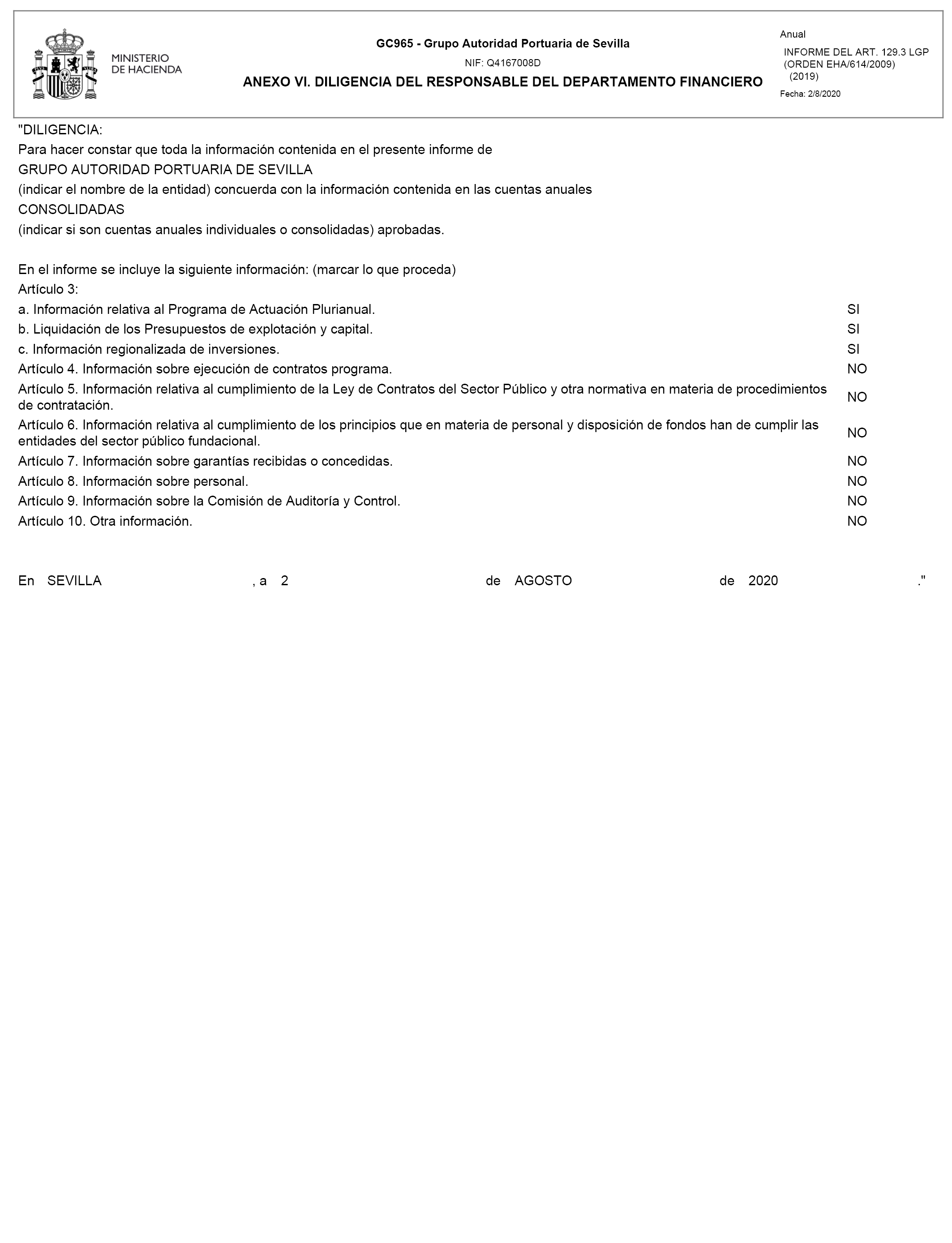 MINISTERIO DE HACIENDA

GC965 - Grupo Autoridad Portuaria de Sevilla

NIF: Q4167008D

ANEXO VI. DILIGENCIA DEL RESPONSABLE DEL DEPARTAMENTO FINANCIERO

Anual

INFORME DEL ART. 129.3 LGP (ORDEN EHA/614/2009) (2019)

Fecha: 2/8/2020

"DILIGENCIA:
Para hacer constar que toda la información contenida en el presente informe de
GRUPO AUTORIDAD PORTUARIA DE SEVILLA
(indicar el nombre de la entidad) concuerda con la información contenida en las cuentas anuales
CONSOLIDADAS
(indicar si son cuentas anuales individuales o consolidadas) aprobadas.

En el informe se incluye la siguiente información: (marcar lo que proceda)
Artículo 3:

| | |
|---|---|
| a. Información relativa al Programa de Actuación Plurianual. | SI |
| b. Liquidación de los Presupuestos de explotación y capital. | SI |
| c. Información regionalizada de inversiones. | SI |
| Artículo 4. Información sobre ejecución de contratos programa. | NO |
| Artículo 5. Información relativa al cumplimiento de la Ley de Contratos del Sector Público y otra normativa en materia de procedimientos de contratación. | NO |
| Artículo 6. Información relativa al cumplimiento de los principios que en materia de personal y disposición de fondos han de cumplir las entidades del sector público fundacional. | NO |
| Artículo 7. Información sobre garantías recibidas o concedidas. | NO |
| Artículo 8. Información sobre personal. | NO |
| Artículo 9. Información sobre la Comisión de Auditoría y Control. | NO |
| Artículo 10. Otra información. | NO |

En SEVILLA , a 2 de AGOSTO de 2020 ."